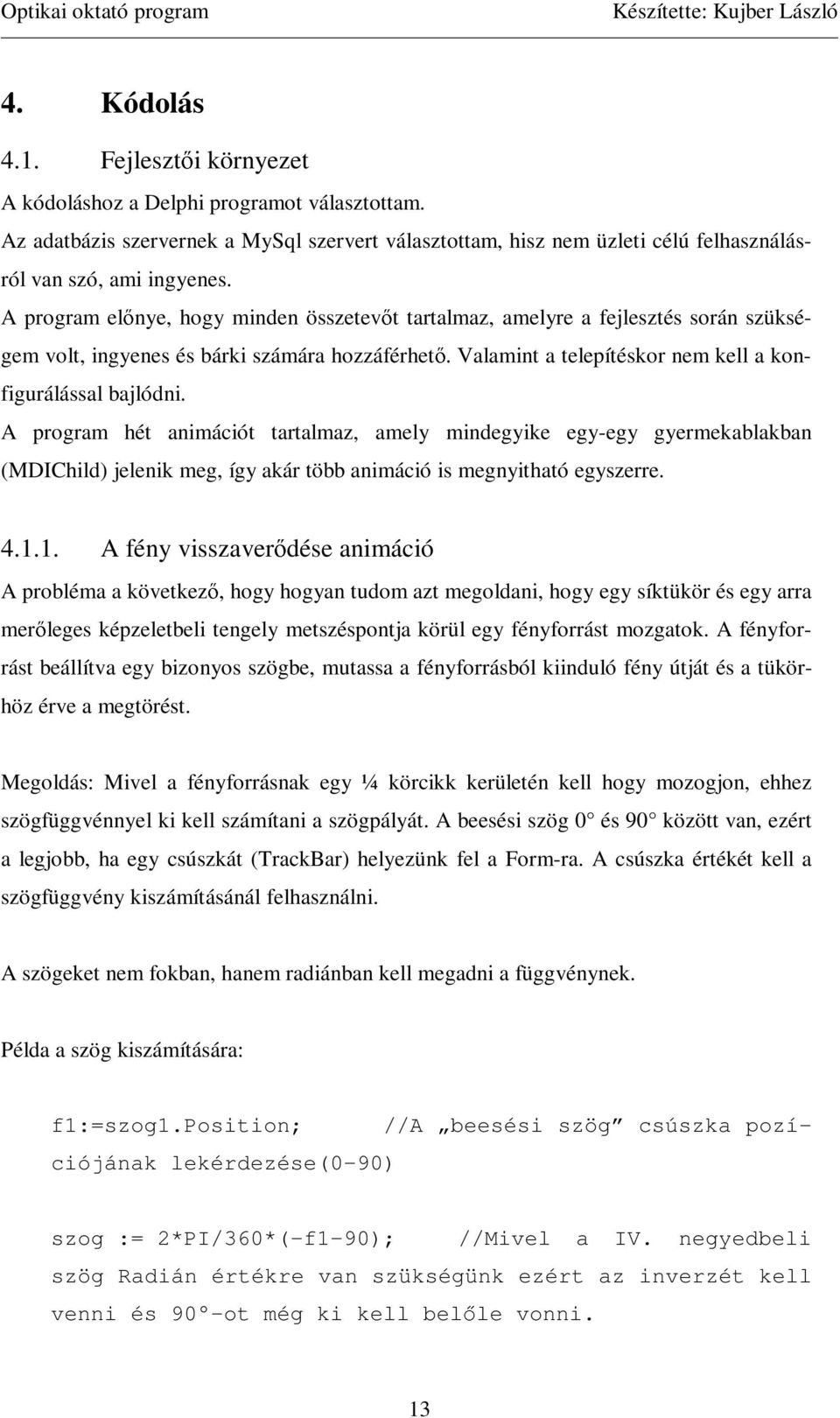 Optikai oktató program Készítette: Kujber László

4. Kódolás

4.1. Fejlesztői környezet

A kódoláshoz a Delphi programot választottam.
Az adatbázis szervernek a MySql szervert választottam, hisz nem üzleti célú felhasználásról van szó, ami ingyenes.
A program előnye, hogy minden összetevőt tartalmaz, amelyre a fejlesztés során szükségem volt, ingyenes és bárki számára hozzáférhető. Valamint a telepítéskor nem kell a konfigurálással bajlódni.
A program hét animációt tartalmaz, amely mindegyike egy-egy gyermekablakban (MDIChild) jelenik meg, így akár több animáció is megnyitható egyszerre.

4.1.1. A fény visszaverődése animáció

A probléma a következő, hogy hogyan tudom azt megoldani, hogy egy síktükör és egy arra merőleges képzeletbeli tengely metszéspontja körül egy fényforrást mozgatok. A fényforrást beállítva egy bizonyos szögbe, mutassa a fényforrásból kiinduló fény útját és a tükörhöz érve a megtörést.

Megoldás: Mivel a fényforrásnak egy ¼ körcikk kerületén kell hogy mozogjon, ehhez szögfüggvénnyel ki kell számítani a szögpályát. A beesési szög 0° és 90° között van, ezért a legjobb, ha egy csúszkát (TrackBar) helyezünk fel a Form-ra. A csúszka értékét kell a szögfüggvény kiszámításánál felhasználni.

A szögeket nem fokban, hanem radiánban kell megadni a függvénynek.

Példa a szög kiszámítására:

f1:=szog1.Position; //A „beesési szög” csúszka pozíciójának lekérdezése(0-90)

szog := 2*PI/360*(-f1-90); //Mivel a IV. negyedbeli szög Radián értékre van szükségünk ezért az inverzét kell venni és 90°-ot még ki kell belőle vonni.

13